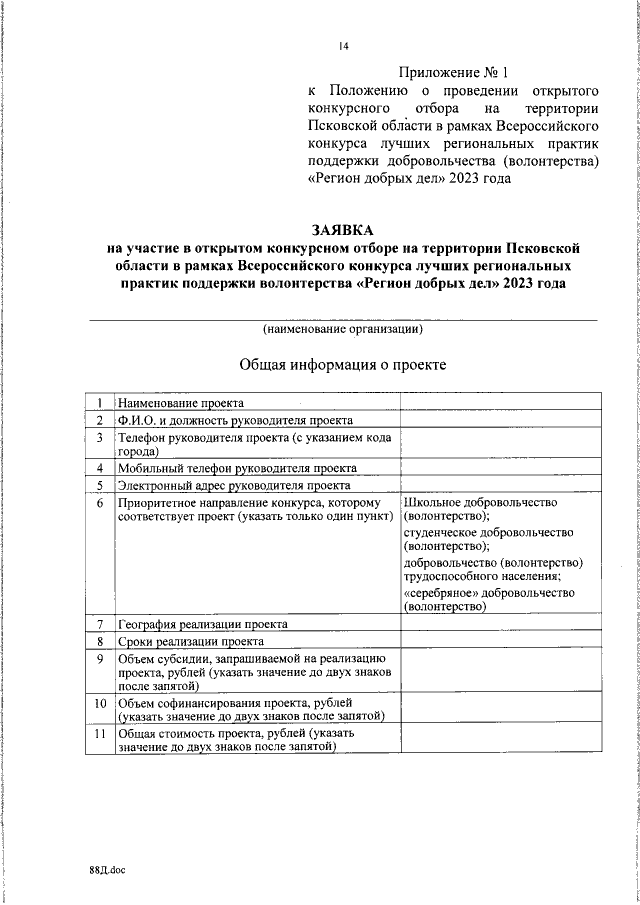 14

Приложение № 1
к Положению о проведении открытого конкурсного отбора на территории Псковской области в рамках Всероссийского конкурса лучших региональных практик поддержки добровольчества (волонтерства) «Регион добрых дел» 2023 года

ЗАЯВКА
на участие в открытом конкурсном отборе на территории Псковской области в рамках Всероссийского конкурса лучших региональных практик поддержки волонтерства «Регион добрых дел» 2023 года

(наименование организации)

Общая информация о проекте

| | | |
|---|---|---|
| 1 | Наименование проекта | |
| 2 | Ф.И.О. и должность руководителя проекта | |
| 3 | Телефон руководителя проекта (с указанием кода города) | |
| 4 | Мобильный телефон руководителя проекта | |
| 5 | Электронный адрес руководителя проекта | |
| 6 | Приоритетное направление конкурса, которому соответствует проект (указать только один пункт) | Школьное добровольчество (волонтерство); студенческое добровольчество (волонтерство); добровольчество (волонтерство) трудоспособного населения; «серебряное» добровольчество (волонтерство) |
| 7 | География реализации проекта | |
| 8 | Сроки реализации проекта | |
| 9 | Объем субсидии, запрашиваемой на реализацию проекта, рублей (указать значение до двух знаков после запятой) | |
| 10 | Объем софинансирования проекта, рублей (указать значение до двух знаков после запятой) | |
| 11 | Общая стоимость проекта, рублей (указать значение до двух знаков после запятой) | |

88Д.doc